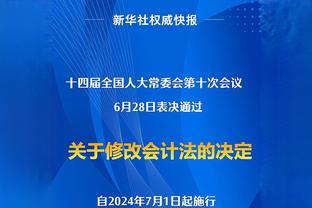 新华社权威快报

十四届全国人大常委会第十次会议
6月28日表决通过

关于修改会计法的决定

自2024年7月1日起施行